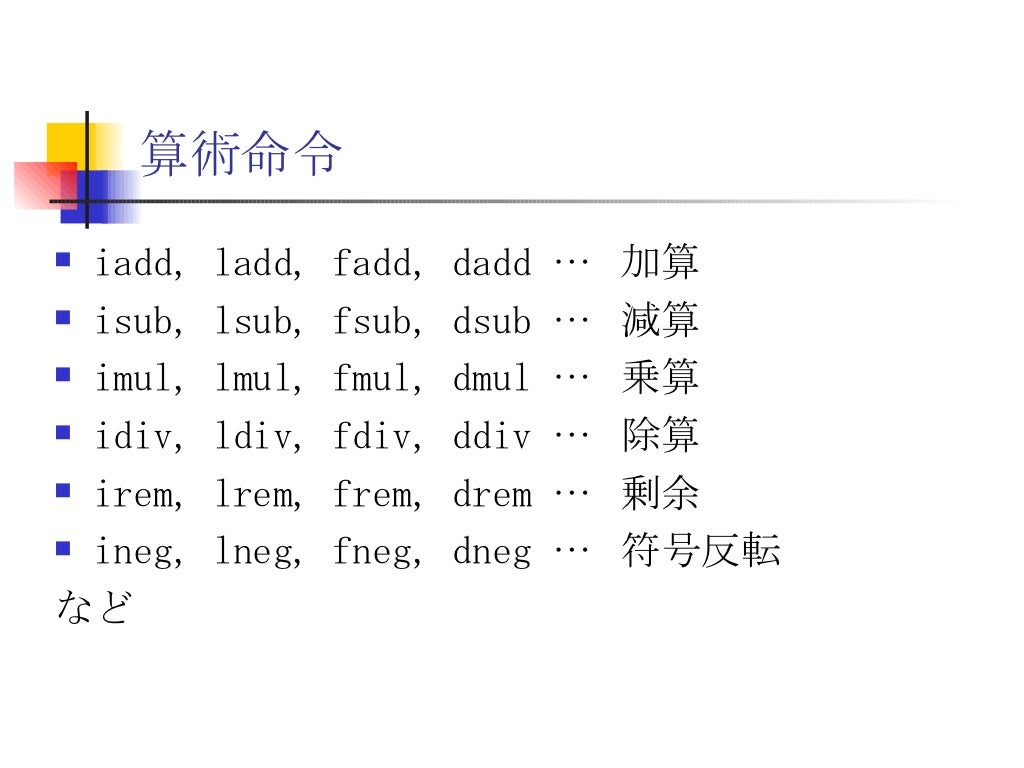 算術命令

- iadd, ladd, fadd, dadd … 加算
- isub, lsub, fsub, dsub … 減算
- imul, lmul, fmul, dmul … 乗算
- idiv, ldiv, fdiv, ddiv … 除算
- irem, lrem, frem, drem … 剰余
- ineg, lneg, fneg, dneg … 符号反転

など